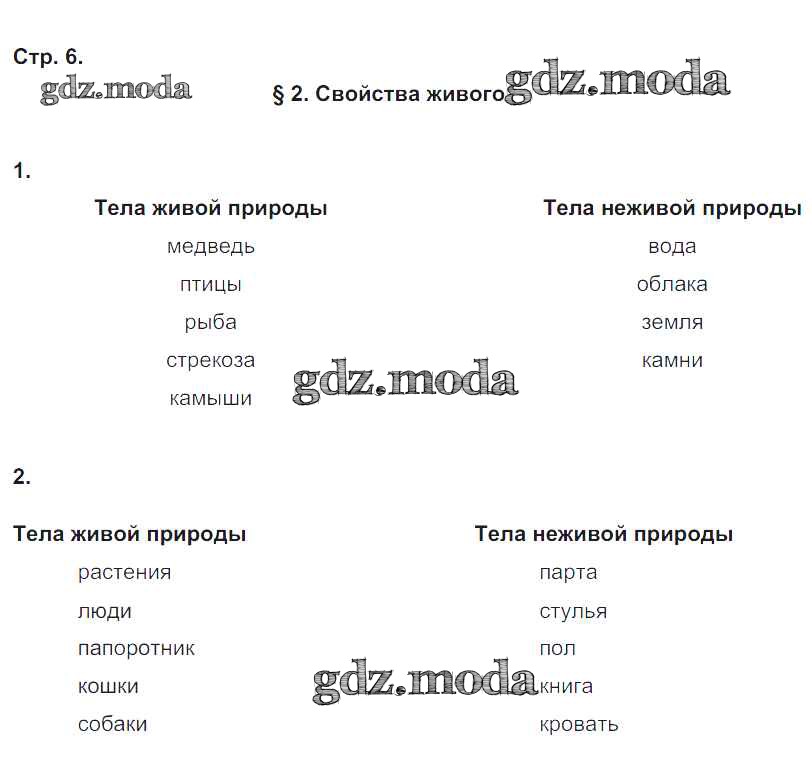 Стр. 6.

gdz.moda

§ 2. Свойства живого gdz.moda

1.

| Тела живой природы | Тела неживой природы |
|---|---|
| медведь | вода |
| птицы | облака |
| рыба | земля |
| стрекоза | камни |
| камыши | |

gdz.moda

2.

| Тела живой природы | Тела неживой природы |
|---|---|
| растения | парта |
| люди | стулья |
| папоротник | пол |
| кошки | книга |
| собаки | кровать |

gdz.moda